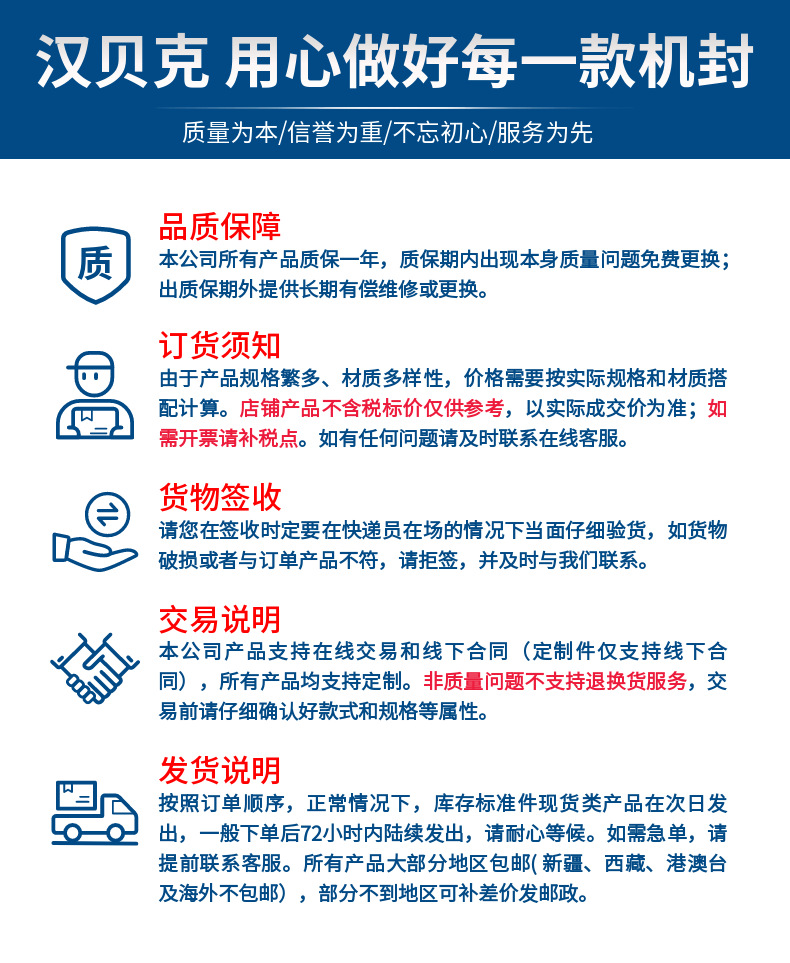 汉贝克 用心做好每一款机封

质量为本/信誉为重/不忘初心/服务为先

质

品质保障
本公司所有产品质保一年，质保期内出现本身质量问题免费更换；出质保期外提供长期有偿维修或更换。

订货须知
由于产品规格繁多、材质多样性，价格需要按实际规格和材质搭配计算。店铺产品不含税标价仅供参考，以实际成交价为准；如需开票请补税点。如有任何问题请及时联系在线客服。

货物签收
请您在签收时定要在快递员在场的情况下当面仔细验货，如货物破损或者与订单产品不符，请拒签，并及时与我们联系。

交易说明
本公司产品支持在线交易和线下合同（定制件仅支持线下合同），所有产品均支持定制。非质量问题不支持退换货服务，交易前请仔细确认好款式和规格等属性。

发货说明
按照订单顺序，正常情况下，库存标准件现货类产品在次日发出，一般下单后72小时内陆续发出，请耐心等候。如需急单，请提前联系客服。所有产品大部分地区包邮( 新疆、西藏、港澳台及海外不包邮），部分不到地区可补差价发邮政。